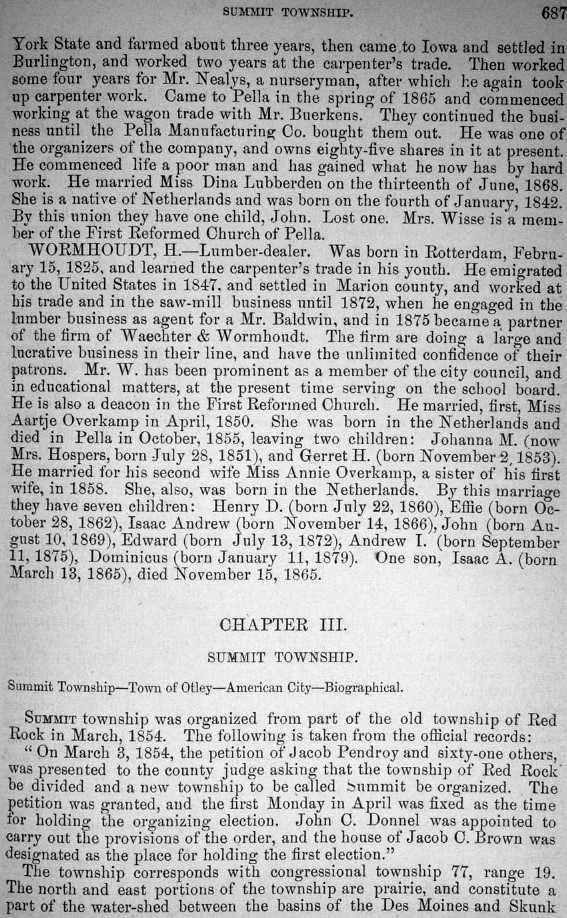 SUMMIT TOWNSHIP. 687

York State and farmed about three years, then came to Iowa and settled in Burlington, and worked two years at the carpenter's trade. Then worked some four years for Mr. Nealys, a nurseryman, after which he again took up carpenter work. Came to Pella in the spring of 1865 and commenced working at the wagon trade with Mr. Buerkens. They continued the business until the Pella Manufacturing Co. bought them out. He was one of the organizers of the company, and owns eighty-five shares in it at present. He commenced life a poor man and has gained what he now has by hard work. He married Miss Dina Lubberden on the thirteenth of June, 1868. She is a native of Netherlands and was born on the fourth of January, 1842. By this union they have one child, John. Lost one. Mrs. Wisse is a member of the First Reformed Church of Pella.

WORMHOUDT, H.—Lumber-dealer. Was born in Rotterdam, February 15, 1825, and learned the carpenter's trade in his youth. He emigrated to the United States in 1847, and settled in Marion county, and worked at his trade and in the saw-mill business until 1872, when he engaged in the lumber business as agent for a Mr. Baldwin, and in 1875 became a partner of the firm of Waechter & Wormhoudt. The firm are doing a large and lucrative business in their line, and have the unlimited confidence of their patrons. Mr. W. has been prominent as a member of the city council, and in educational matters, at the present time serving on the school board. He is also a deacon in the First Reformed Church. He married, first, Miss Aartje Overkamp in April, 1850. She was born in the Netherlands and died in Pella in October, 1855, leaving two children: Johanna M. (now Mrs. Hospers, born July 28, 1851), and Gerret H. (born November 2, 1853). He married for his second wife Miss Annie Overkamp, a sister of his first wife, in 1858. She, also, was born in the Netherlands. By this marriage they have seven children: Henry D. (born July 22, 1860), Effie (born October 28, 1862), Isaac Andrew (born November 14, 1866), John (born August 10, 1869), Edward (born July 13, 1872), Andrew I. (born September 11, 1875), Dominicus (born January 11, 1879). One son, Isaac A. (born March 13, 1865), died November 15, 1865.

CHAPTER III.

SUMMIT TOWNSHIP.

Summit Township—Town of Otley—American City—Biographical.

SUMMIT township was organized from part of the old township of Red Rock in March, 1854. The following is taken from the official records:

"On March 3, 1854, the petition of Jacob Pendroy and sixty-one others, was presented to the county judge asking that the township of Red Rock be divided and a new township to be called Summit be organized. The petition was granted, and the first Monday in April was fixed as the time for holding the organizing election. John C. Donnel was appointed to carry out the provisions of the order, and the house of Jacob C. Brown was designated as the place for holding the first election."

The township corresponds with congressional township 77, range 19. The north and east portions of the township are prairie, and constitute a part of the water-shed between the basins of the Des Moines and Skunk